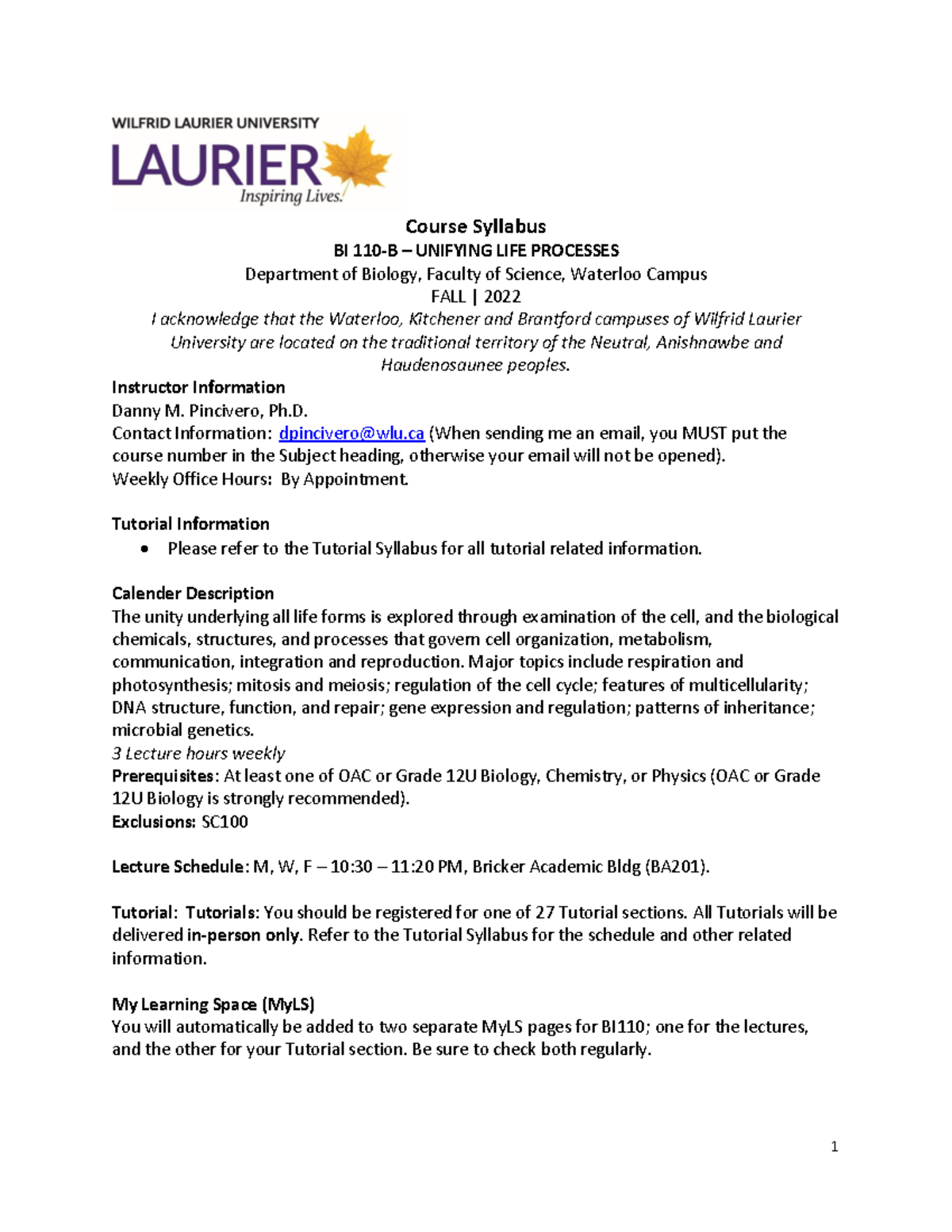 WILFRID LAURIER UNIVERSITY
LAURIER
Inspiring Lives.

Course Syllabus
BI 110-B – UNIFYING LIFE PROCESSES
Department of Biology, Faculty of Science, Waterloo Campus
FALL | 2022
I acknowledge that the Waterloo, Kitchener and Brantford campuses of Wilfrid Laurier University are located on the traditional territory of the Neutral, Anishnawbe and Haudenosaunee peoples.

Instructor Information
Danny M. Pincivero, Ph.D.
Contact Information: dpincivero@wlu.ca (When sending me an email, you MUST put the course number in the Subject heading, otherwise your email will not be opened).
Weekly Office Hours: By Appointment.

Tutorial Information
• Please refer to the Tutorial Syllabus for all tutorial related information.

Calender Description
The unity underlying all life forms is explored through examination of the cell, and the biological chemicals, structures, and processes that govern cell organization, metabolism, communication, integration and reproduction. Major topics include respiration and photosynthesis; mitosis and meiosis; regulation of the cell cycle; features of multicellularity; DNA structure, function, and repair; gene expression and regulation; patterns of inheritance; microbial genetics.
3 Lecture hours weekly
Prerequisites: At least one of OAC or Grade 12U Biology, Chemistry, or Physics (OAC or Grade 12U Biology is strongly recommended).
Exclusions: SC100

Lecture Schedule: M, W, F – 10:30 – 11:20 PM, Bricker Academic Bldg (BA201).

Tutorial: Tutorials: You should be registered for one of 27 Tutorial sections. All Tutorials will be delivered in-person only. Refer to the Tutorial Syllabus for the schedule and other related information.

My Learning Space (MyLS)
You will automatically be added to two separate MyLS pages for BI110; one for the lectures, and the other for your Tutorial section. Be sure to check both regularly.

1